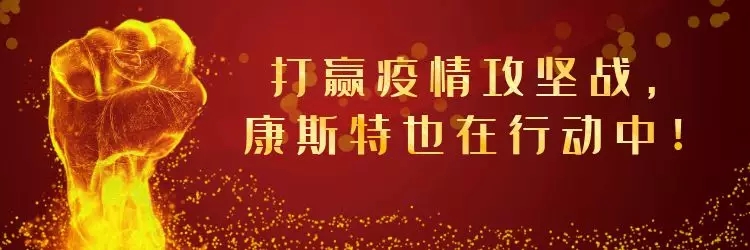 打赢疫情攻坚战，
康斯特也在行动中！